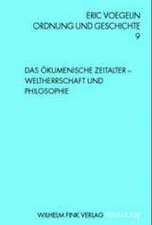 ERIC VOEGELIN
ORDNUNG UND GESCHICHTE
9

DAS ÖKUMENISCHE ZEITALTER –
WELTHERRSCHAFT UND
PHILOSOPHIE

WILHELM FINK VERLAG